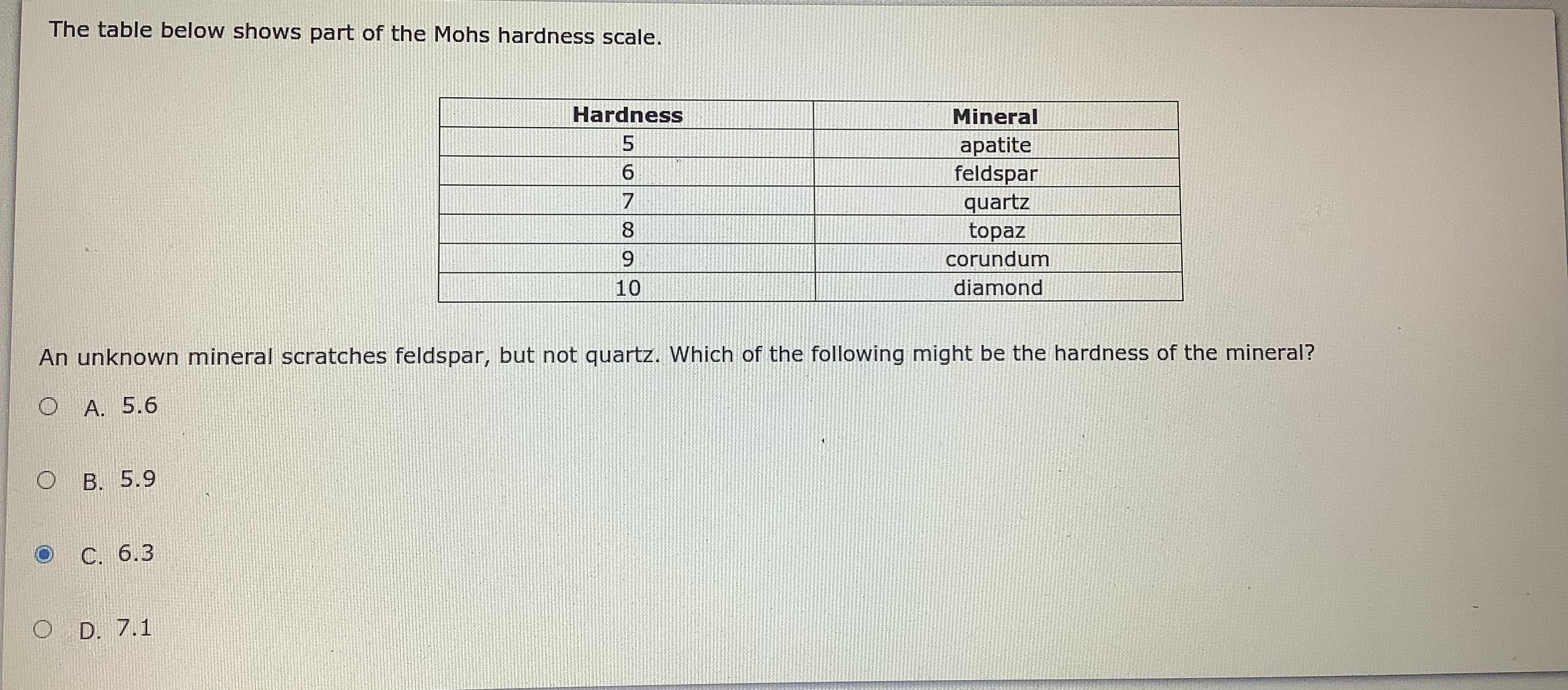 The table below shows part of the Mohs hardness scale.

| Hardness | Mineral |
|---|---|
| 5 | apatite |
| 6 | feldspar |
| 7 | quartz |
| 8 | topaz |
| 9 | corundum |
| 10 | diamond |

An unknown mineral scratches feldspar, but not quartz. Which of the following might be the hardness of the mineral?

A. 5.6

B. 5.9

C. 6.3

D. 7.1